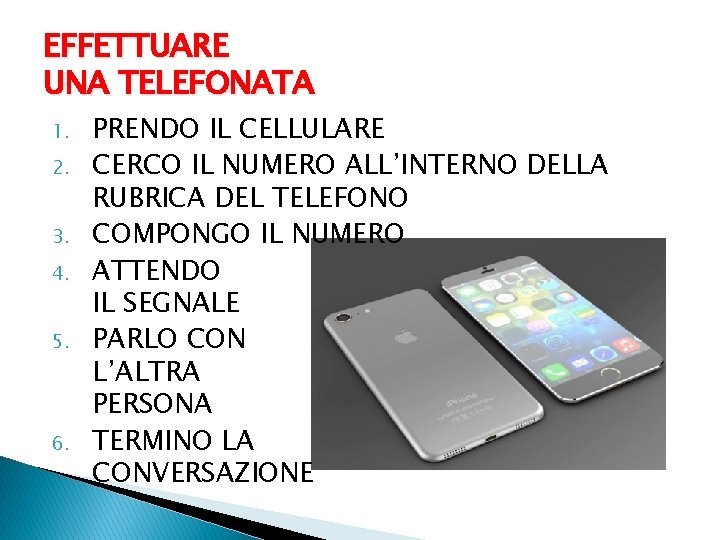 EFFETTUARE
UNA TELEFONATA

1. PRENDO IL CELLULARE
2. CERCO IL NUMERO ALL'INTERNO DELLA RUBRICA DEL TELEFONO
3. COMPONGO IL NUMERO
4. ATTENDO IL SEGNALE
5. PARLO CON L'ALTRA PERSONA
6. TERMINO LA CONVERSAZIONE

iPhone